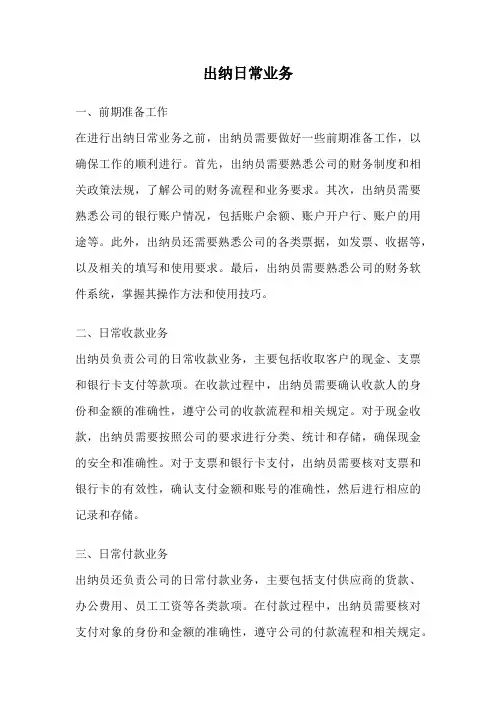 出纳日常业务

一、前期准备工作

在进行出纳日常业务之前，出纳员需要做好一些前期准备工作，以确保工作的顺利进行。首先，出纳员需要熟悉公司的财务制度和相关政策法规，了解公司的财务流程和业务要求。其次，出纳员需要熟悉公司的银行账户情况，包括账户余额、账户开户行、账户的用途等。此外，出纳员还需要熟悉公司的各类票据，如发票、收据等，以及相关的填写和使用要求。最后，出纳员需要熟悉公司的财务软件系统，掌握其操作方法和使用技巧。

二、日常收款业务

出纳员负责公司的日常收款业务，主要包括收取客户的现金、支票和银行卡支付等款项。在收款过程中，出纳员需要确认收款人的身份和金额的准确性，遵守公司的收款流程和相关规定。对于现金收款，出纳员需要按照公司的要求进行分类、统计和存储，确保现金的安全和准确性。对于支票和银行卡支付，出纳员需要核对支票和银行卡的有效性，确认支付金额和账号的准确性，然后进行相应的记录和存储。

三、日常付款业务

出纳员还负责公司的日常付款业务，主要包括支付供应商的货款、办公费用、员工工资等各类款项。在付款过程中，出纳员需要核对支付对象的身份和金额的准确性，遵守公司的付款流程和相关规定。